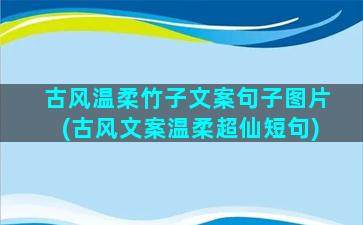 古风温柔竹子文案句子图片(古风文案温柔超仙短句)